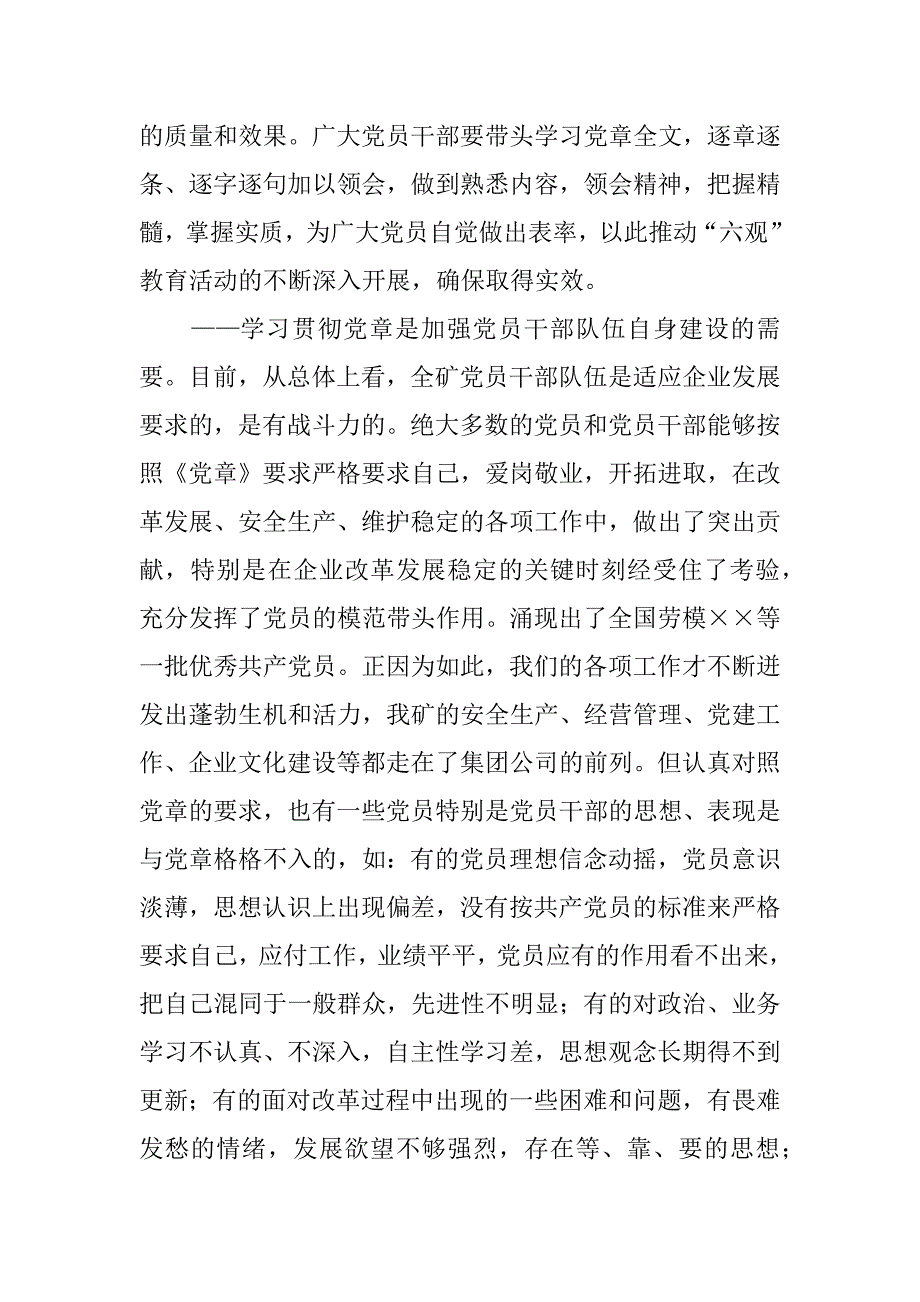 的质量和效果。广大党员干部要带头学习党章全文，逐章逐条、逐字逐句加以领会，做到熟悉内容，领会精神，把握精髓，掌握实质，为广大党员自觉做出表率，以此推动“六观”教育活动的不断深入开展，确保取得实效。

——学习贯彻党章是加强党员干部队伍自身建设的需要。目前，从总体上看，全矿党员干部队伍是适应企业发展要求的，是有战斗力的。绝大多数的党员和党员干部能够按照《党章》要求严格要求自己，爱岗敬业，开拓进取，在改革发展、安全生产、维护稳定的各项工作中，做出了突出贡献，特别是在企业改革发展稳定的关键时刻经受住了考验，充分发挥了党员的模范带头作用。涌现出了全国劳模××等一批优秀共产党员。正因为如此，我们的各项工作才不断迸发出蓬勃生机和活力，我矿的安全生产、经营管理、党建工作、企业文化建设等都走在了集团公司的前列。但认真对照党章的要求，也有一些党员特别是党员干部的思想、表现是与党章格格不入的，如：有的党员理想信念动摇，党员意识淡薄，思想认识上出现偏差，没有按共产党员的标准来严格要求自己，应付工作，业绩平平，党员应有的作用看不出来，把自己混同于一般群众，先进性不明显；有的对政治、业务学习不认真、不深入，自主性学习差，思想观念长期得不到更新；有的面对改革过程中出现的一些困难和问题，有畏难发愁的情绪，发展欲望不够强烈，存在等、靠、要的思想；